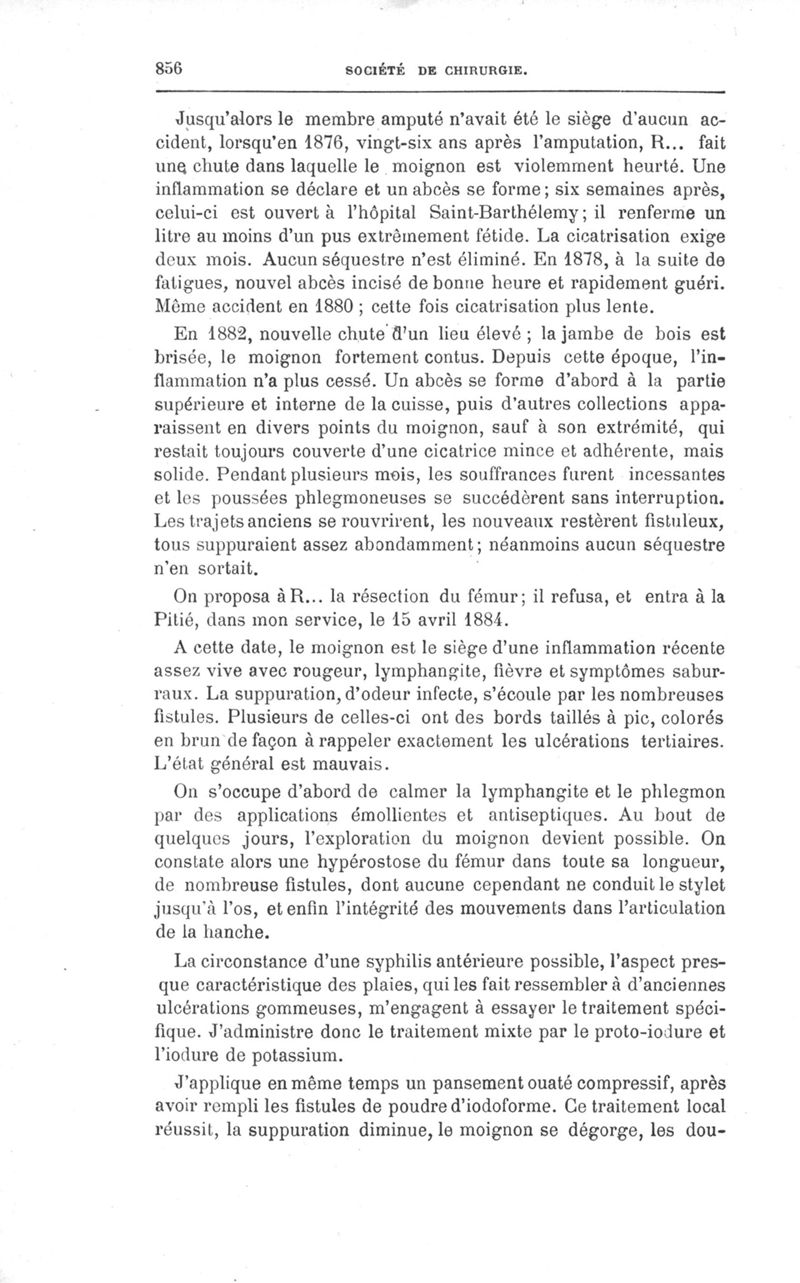 856 SOCIÉTÉ DE CHIRURGIE.

Jusqu'alors le membre amputé n'avait été le siège d'aucun accident, lorsqu'en 1876, vingt-six ans après l'amputation, R... fait une chute dans laquelle le moignon est violemment heurté. Une inflammation se déclare et un abcès se forme; six semaines après, celui-ci est ouvert à l'hôpital Saint-Barthélemy; il renferme un litre au moins d'un pus extrêmement fétide. La cicatrisation exige deux mois. Aucun séquestre n'est éliminé. En 1878, à la suite de fatigues, nouvel abcès incisé de bonne heure et rapidement guéri. Même accident en 1880 ; cette fois cicatrisation plus lente.

En 1882, nouvelle chute d'un lieu élevé ; la jambe de bois est brisée, le moignon fortement contus. Depuis cette époque, l'inflammation n'a plus cessé. Un abcès se forme d'abord à la partie supérieure et interne de la cuisse, puis d'autres collections apparaissent en divers points du moignon, sauf à son extrémité, qui restait toujours couverte d'une cicatrice mince et adhérente, mais solide. Pendant plusieurs mois, les souffrances furent incessantes et les poussées phlegmoneuses se succédèrent sans interruption. Les trajets anciens se rouvrirent, les nouveaux restèrent fistuleux, tous suppuraient assez abondamment; néanmoins aucun séquestre n'en sortait.

On proposa à R... la résection du fémur; il refusa, et entra à la Pitié, dans mon service, le 15 avril 1884.

A cette date, le moignon est le siège d'une inflammation récente assez vive avec rougeur, lymphangite, fièvre et symptômes saburraux. La suppuration, d'odeur infecte, s'écoule par les nombreuses fistules. Plusieurs de celles-ci ont des bords taillés à pic, colorés en brun de façon à rappeler exactement les ulcérations tertiaires. L'état général est mauvais.

On s'occupe d'abord de calmer la lymphangite et le phlegmon par des applications émollientes et antiseptiques. Au bout de quelques jours, l'exploration du moignon devient possible. On constate alors une hypérostose du fémur dans toute sa longueur, de nombreuse fistules, dont aucune cependant ne conduit le stylet jusqu'à l'os, et enfin l'intégrité des mouvements dans l'articulation de la hanche.

La circonstance d'une syphilis antérieure possible, l'aspect presque caractéristique des plaies, qui les fait ressembler à d'anciennes ulcérations gommeuses, m'engagent à essayer le traitement spécifique. J'administre donc le traitement mixte par le proto-iodure et l'iodure de potassium.

J'applique en même temps un pansement ouaté compressif, après avoir rempli les fistules de poudre d'iodoforme. Ce traitement local réussit, la suppuration diminue, le moignon se dégorge, les dou-